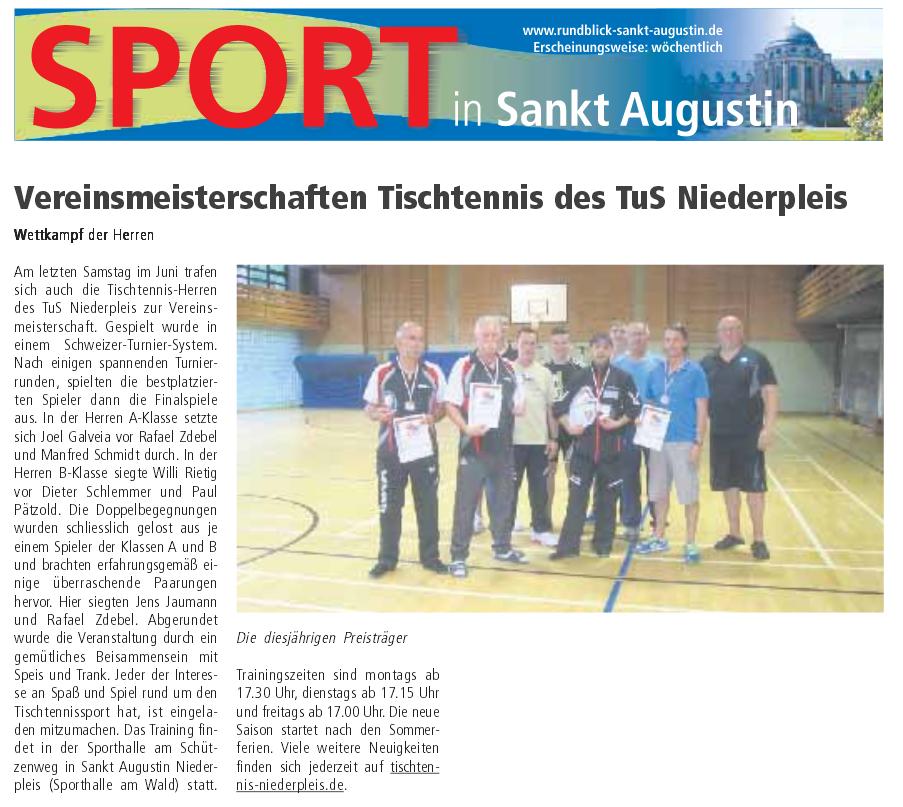 SPORT in Sankt Augustin

www.rundblick-sankt-augustin.de
Erscheinungsweise: wöchentlich

Vereinsmeisterschaften Tischtennis des TuS Niederpleis

Wettkampf der Herren

Am letzten Samstag im Juni trafen sich auch die Tischtennis-Herren des TuS Niederpleis zur Vereinsmeisterschaft. Gespielt wurde in einem Schweizer-Turnier-System. Nach einigen spannenden Turnierrunden, spielten die bestplatzierten Spieler dann die Finalspiele aus. In der Herren A-Klasse setzte sich Joel Galveia vor Rafael Zdebel und Manfred Schmidt durch. In der Herren B-Klasse siegte Willi Rietig vor Dieter Schlemmer und Paul Pätzold. Die Doppelbegegnungen wurden schliesslich gelost aus je einem Spieler der Klassen A und B und brachten erfahrungsgemäß einige überraschende Paarungen hervor. Hier siegten Jens Jaumann und Rafael Zdebel. Abgerundet wurde die Veranstaltung durch ein gemütliches Beisammensein mit Speis und Trank. Jeder der Interesse an Spaß und Spiel rund um den Tischtennissport hat, ist eingeladen mitzumachen. Das Training findet in der Sporthalle am Schützenweg in Sankt Augustin Niederpleis (Sporthalle am Wald) statt.

Die diesjährigen Preisträger

Trainingszeiten sind montags ab 17.30 Uhr, dienstags ab 17.15 Uhr und freitags ab 17.00 Uhr. Die neue Saison startet nach den Sommerferien. Viele weitere Neuigkeiten finden sich jederzeit auf tischtennis-niederpleis.de.